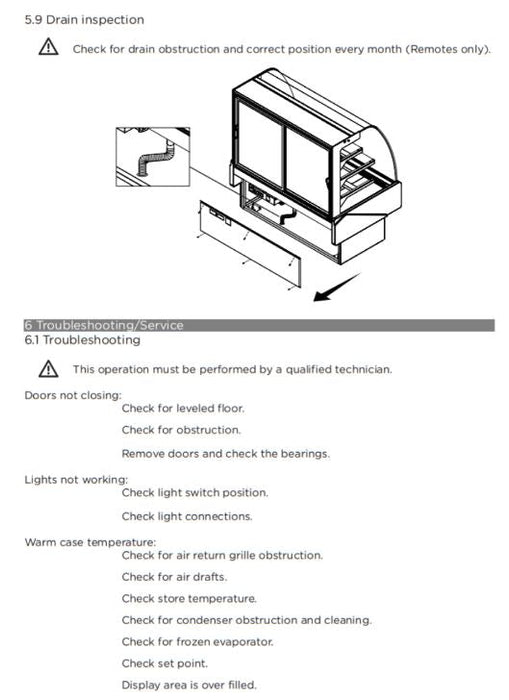 5.9 Drain inspection

Check for drain obstruction and correct position every month (Remotes only).

6 Troubleshooting/Service

6.1 Troubleshooting

This operation must be performed by a qualified technician.

Doors not closing:

Check for leveled floor.

Check for obstruction.

Remove doors and check the bearings.

Lights not working:

Check light switch position.

Check light connections.

Warm case temperature:

Check for air return grille obstruction.

Check for air drafts.

Check store temperature.

Check for condenser obstruction and cleaning.

Check for frozen evaporator.

Check set point.

Display area is over filled.